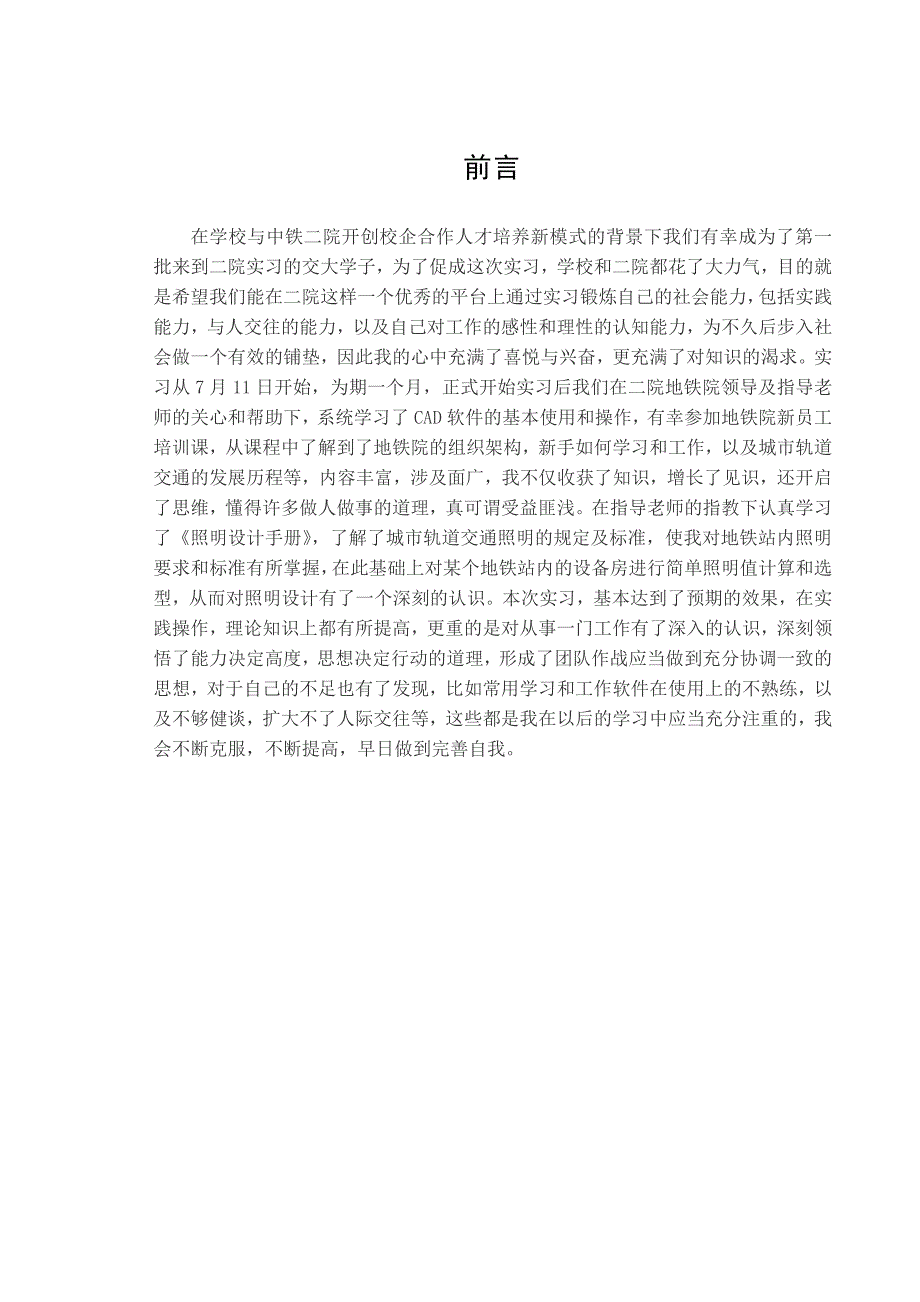 前言

在学校与中铁二院开创校企合作人才培养新模式的背景下我们有幸成为了第一批来到二院实习的交大学子，为了促成这次实习，学校和二院都花了大力气，目的就是希望我们能在二院这样一个优秀的平台上通过实习锻炼自己的社会能力，包括实践能力，与人交往的能力，以及自己对工作的感性和理性的认知能力，为不久后步入社会做一个有效的铺垫，因此我的心中充满了喜悦与兴奋，更充满了对知识的渴求。实习从 7 月 11 日开始，为期一个月，正式开始实习后我们在二院地铁院领导及指导老师的关心和帮助下，系统学习了 CAD 软件的基本使用和操作，有幸参加地铁院新员工培训课，从课程中了解到了地铁院的组织架构，新手如何学习和工作，以及城市轨道交通的发展历程等，内容丰富，涉及面广，我不仅收获了知识，增长了见识，还开启了思维，懂得许多做人做事的道理，真可谓受益匪浅。在指导老师的指教下认真学习了《照明设计手册》，了解了城市轨道交通照明的规定及标准，使我对地铁站内照明要求和标准有所掌握，在此基础上对某个地铁站内的设备房进行简单照明值计算和选型，从而对照明设计有了一个深刻的认识。本次实习，基本达到了预期的效果，在实践操作，理论知识上都有所提高，更重的是对从事一门工作有了深入的认识，深刻领悟了能力决定高度，思想决定行动的道理，形成了团队作战应当做到充分协调一致的思想，对于自己的不足也有了发现，比如常用学习和工作软件在使用上的不熟练，以及不够健谈，扩大不了人际交往等，这些都是我在以后的学习中应当充分注重的，我会不断克服，不断提高，早日做到完善自我。